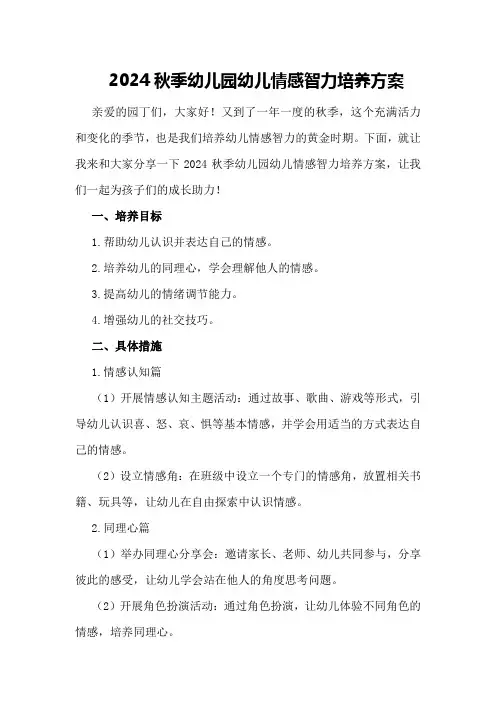 2024 秋季幼儿园幼儿情感智力培养方案

亲爱的园丁们，大家好！又到了一年一度的秋季，这个充满活力和变化的季节，也是我们培养幼儿情感智力的黄金时期。下面，就让我来和大家分享一下 2024 秋季幼儿园幼儿情感智力培养方案，让我们一起为孩子们的成长助力！

一、培养目标

1.帮助幼儿认识并表达自己的情感。

2.培养幼儿的同理心，学会理解他人的情感。

3.提高幼儿的情绪调节能力。

4.增强幼儿的社交技巧。

二、具体措施

1.情感认知篇

（1）开展情感认知主题活动：通过故事、歌曲、游戏等形式，引导幼儿认识喜、怒、哀、惧等基本情感，并学会用适当的方式表达自己的情感。

（2）设立情感角：在班级中设立一个专门的情感角，放置相关书籍、玩具等，让幼儿在自由探索中认识情感。

2.同理心篇

（1）举办同理心分享会：邀请家长、老师、幼儿共同参与，分享彼此的感受，让幼儿学会站在他人的角度思考问题。

（2）开展角色扮演活动：通过角色扮演，让幼儿体验不同角色的情感，培养同理心。